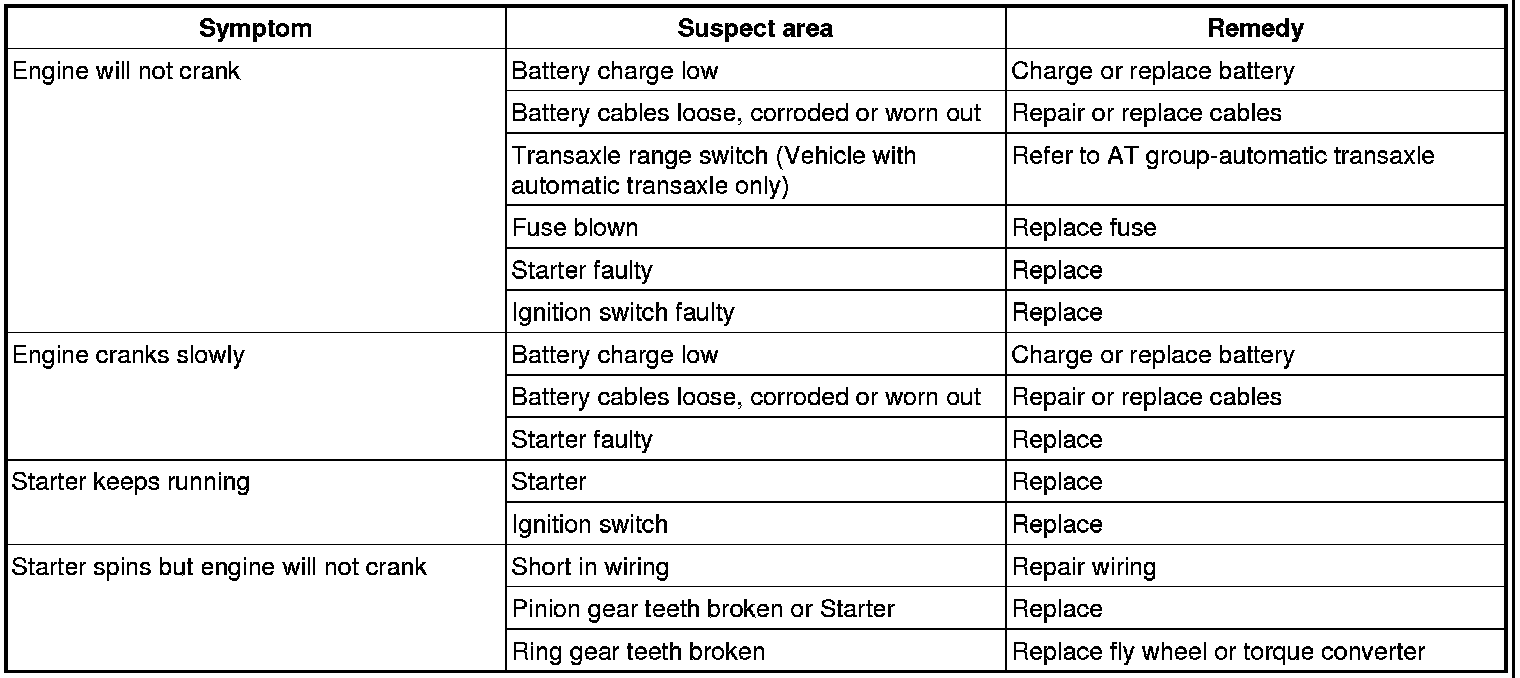 | Symptom | Suspect area | Remedy |
|---|---|---|
| Engine will not crank | Battery charge low | Charge or replace battery |
|  | Battery cables loose, corroded or worn out | Repair or replace cables |
|  | Transaxle range switch (Vehicle with automatic transaxle only) | Refer to AT group-automatic transaxle |
|  | Fuse blown | Replace fuse |
|  | Starter faulty | Replace |
|  | Ignition switch faulty | Replace |
| Engine cranks slowly | Battery charge low | Charge or replace battery |
|  | Battery cables loose, corroded or worn out | Repair or replace cables |
|  | Starter faulty | Replace |
| Starter keeps running | Starter | Replace |
|  | Ignition switch | Replace |
| Starter spins but engine will not crank | Short in wiring | Repair wiring |
|  | Pinion gear teeth broken or Starter | Replace |
|  | Ring gear teeth broken | Replace fly wheel or torque converter |